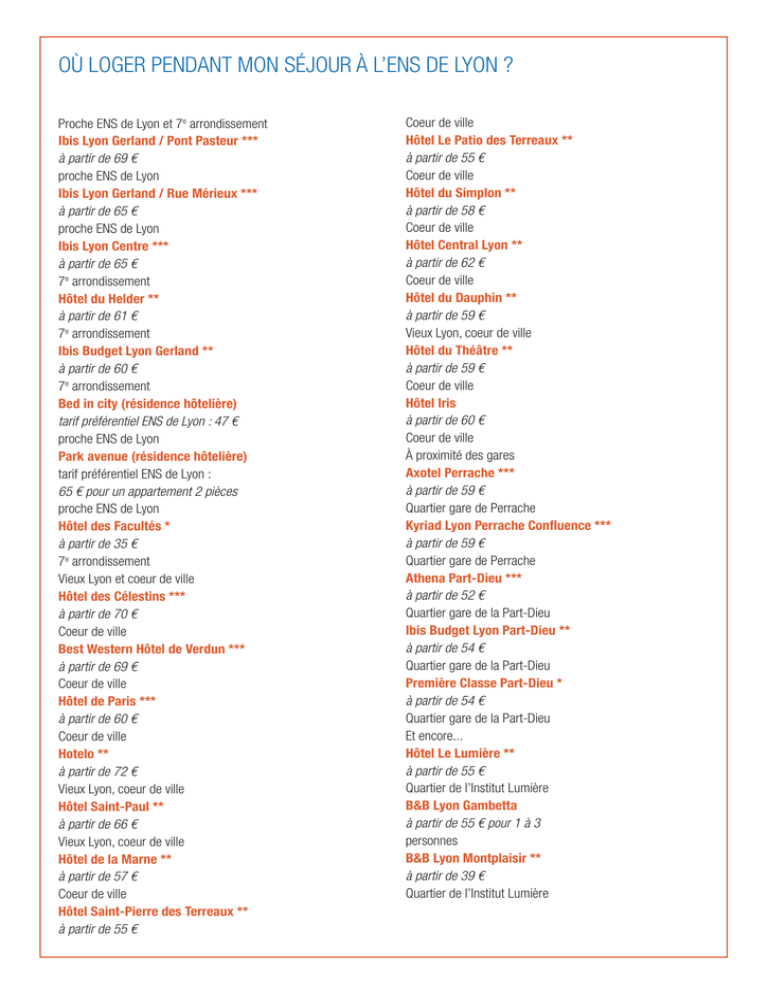 OÙ LOGER PENDANT MON SÉJOUR À L'ENS DE LYON ?

Proche ENS de Lyon et 7$^{e}$ arrondissement
Ibis Lyon Gerland / Pont Pasteur ***
à partir de 69 €
proche ENS de Lyon
Ibis Lyon Gerland / Rue Mérieux ***
à partir de 65 €
proche ENS de Lyon
Ibis Lyon Centre ***
à partir de 65 €
7$^{e}$ arrondissement
Hôtel du Helder **
à partir de 61 €
7$^{e}$ arrondissement
Ibis Budget Lyon Gerland **
à partir de 60 €
7$^{e}$ arrondissement
Bed in city (résidence hôtelière)
tarif préférentiel ENS de Lyon : 47 €
proche ENS de Lyon
Park avenue (résidence hôtelière)
tarif préférentiel ENS de Lyon :
65 € pour un appartement 2 pièces
proche ENS de Lyon
Hôtel des Facultés *
à partir de 35 €
7$^{e}$ arrondissement
Vieux Lyon et coeur de ville
Hôtel des Célestins ***
à partir de 70 €
Coeur de ville
Best Western Hôtel de Verdun ***
à partir de 69 €
Coeur de ville
Hôtel de Paris ***
à partir de 60 €
Coeur de ville
Hotelo **
à partir de 72 €
Vieux Lyon, coeur de ville
Hôtel Saint-Paul **
à partir de 66 €
Vieux Lyon, coeur de ville
Hôtel de la Marne **
à partir de 57 €
Coeur de ville
Hôtel Saint-Pierre des Terreaux **
à partir de 55 €

Coeur de ville
Hôtel Le Patio des Terreaux **
à partir de 55 €
Coeur de ville
Hôtel du Simplon **
à partir de 58 €
Coeur de ville
Hôtel Central Lyon **
à partir de 62 €
Coeur de ville
Hôtel du Dauphin **
à partir de 59 €
Vieux Lyon, coeur de ville
Hôtel du Théâtre **
à partir de 59 €
Coeur de ville
Hôtel Iris
à partir de 60 €
Coeur de ville
À proximité des gares
Axotel Perrache ***
à partir de 59 €
Quartier gare de Perrache
Kyriad Lyon Perrache Confluence ***
à partir de 59 €
Quartier gare de Perrache
Athena Part-Dieu ***
à partir de 52 €
Quartier gare de la Part-Dieu
Ibis Budget Lyon Part-Dieu **
à partir de 54 €
Quartier gare de la Part-Dieu
Première Classe Part-Dieu *
à partir de 54 €
Quartier gare de la Part-Dieu
Et encore...
Hôtel Le Lumière **
à partir de 55 €
Quartier de l'Institut Lumière
B&B Lyon Gambetta
à partir de 55 € pour 1 à 3 personnes
B&B Lyon Montplaisir **
à partir de 39 €
Quartier de l'Institut Lumière